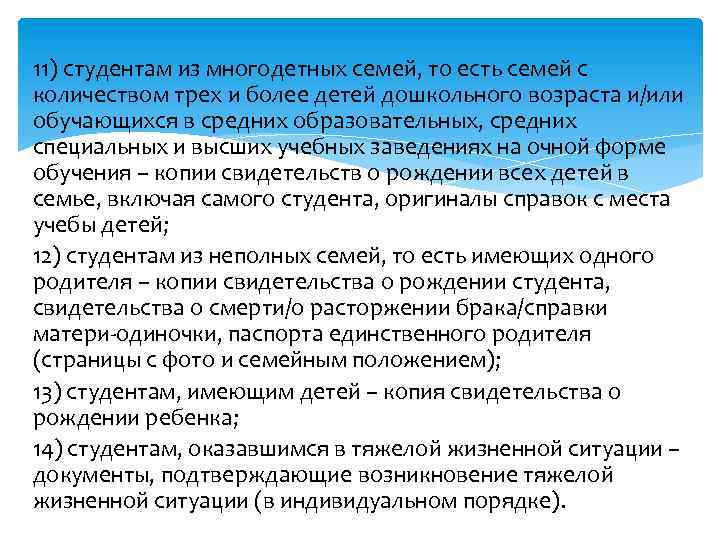 11) студентам из многодетных семей, то есть семей с количеством трех и более детей дошкольного возраста и/или обучающихся в средних образовательных, средних специальных и высших учебных заведениях на очной форме обучения – копии свидетельств о рождении всех детей в семье, включая самого студента, оригиналы справок с места учебы детей;

12) студентам из неполных семей, то есть имеющих одного родителя – копии свидетельства о рождении студента, свидетельства о смерти/о расторжении брака/справки матери-одиночки, паспорта единственного родителя (страницы с фото и семейным положением);

13) студентам, имеющим детей – копия свидетельства о рождении ребенка;

14) студентам, оказавшимся в тяжелой жизненной ситуации – документы, подтверждающие возникновение тяжелой жизненной ситуации (в индивидуальном порядке).